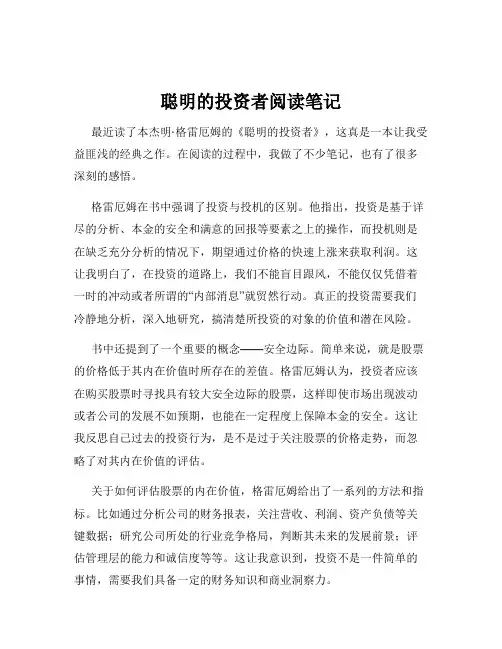 聪明的投资者阅读笔记

最近读了本杰明·格雷厄姆的《聪明的投资者》，这真是一本让我受益匪浅的经典之作。在阅读的过程中，我做了不少笔记，也有了很多深刻的感悟。

格雷厄姆在书中强调了投资与投机的区别。他指出，投资是基于详尽的分析、本金的安全和满意的回报等要素之上的操作，而投机则是在缺乏充分分析的情况下，期望通过价格的快速上涨来获取利润。这让我明白了，在投资的道路上，我们不能盲目跟风，不能仅仅凭借着一时的冲动或者所谓的“内部消息”就贸然行动。真正的投资需要我们冷静地分析，深入地研究，搞清楚所投资的对象的价值和潜在风险。

书中还提到了一个重要的概念——安全边际。简单来说，就是股票的价格低于其内在价值时所存在的差值。格雷厄姆认为，投资者应该在购买股票时寻找具有较大安全边际的股票，这样即使市场出现波动或者公司的发展不如预期，也能在一定程度上保障本金的安全。这让我反思自己过去的投资行为，是不是过于关注股票的价格走势，而忽略了对其内在价值的评估。

关于如何评估股票的内在价值，格雷厄姆给出了一系列的方法和指标。比如通过分析公司的财务报表，关注营收、利润、资产负债等关键数据；研究公司所处的行业竞争格局，判断其未来的发展前景；评估管理层的能力和诚信度等等。这让我意识到，投资不是一件简单的事情，需要我们具备一定的财务知识和商业洞察力。